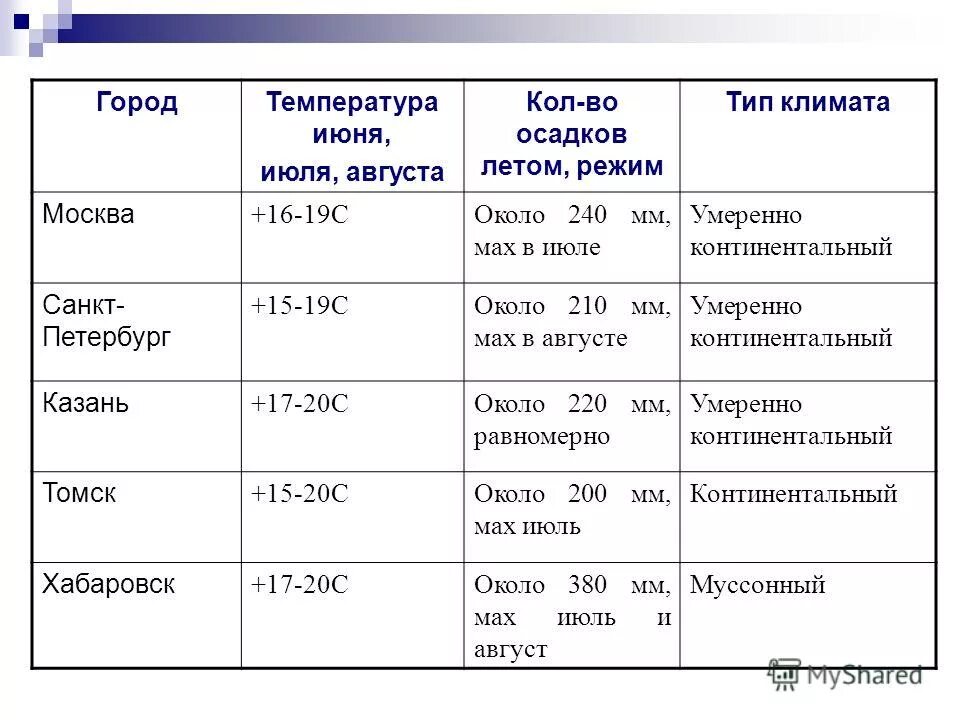 | Город | Температура июня, июля, августа | Кол-во осадков летом, режим | Тип климата |
|---|---|---|---|
| Москва | +16-19С | Около 240 мм, мах в июле | Умеренно континентальный |
| Санкт-Петербург | +15-19С | Около 210 мм, мах в августе | Умеренно континентальный |
| Казань | +17-20С | Около 220 мм, равномерно | Умеренно континентальный |
| Томск | +15-20С | Около 200 мм, мах июль | Континентальный |
| Хабаровск | +17-20С | Около 380 мм, мах июль и август | Муссонный |

MyShared